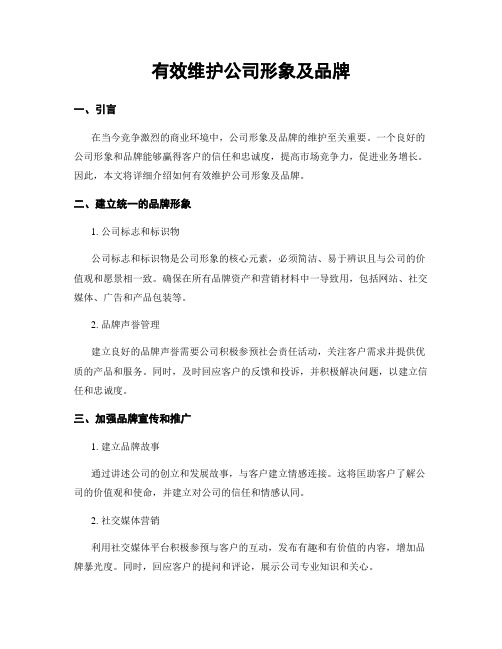 有效维护公司形象及品牌

一、引言

在当今竞争激烈的商业环境中，公司形象及品牌的维护至关重要。一个良好的公司形象和品牌能够赢得客户的信任和忠诚度，提高市场竞争力，促进业务增长。因此，本文将详细介绍如何有效维护公司形象及品牌。

二、建立统一的品牌形象

1. 公司标志和标识物

公司标志和标识物是公司形象的核心元素，必须简洁、易于辨识且与公司的价值观和愿景相一致。确保在所有品牌资产和营销材料中一导致用，包括网站、社交媒体、广告和产品包装等。

2. 品牌声誉管理

建立良好的品牌声誉需要公司积极参预社会责任活动，关注客户需求并提供优质的产品和服务。同时，及时回应客户的反馈和投诉，并积极解决问题，以建立信任和忠诚度。

三、加强品牌宣传和推广

1. 建立品牌故事

通过讲述公司的创立和发展故事，与客户建立情感连接。这将匡助客户了解公司的价值观和使命，并建立对公司的信任和情感认同。

2. 社交媒体营销

利用社交媒体平台积极参预与客户的互动，发布有趣和有价值的内容，增加品牌暴光度。同时，回应客户的提问和评论，展示公司专业知识和关心。